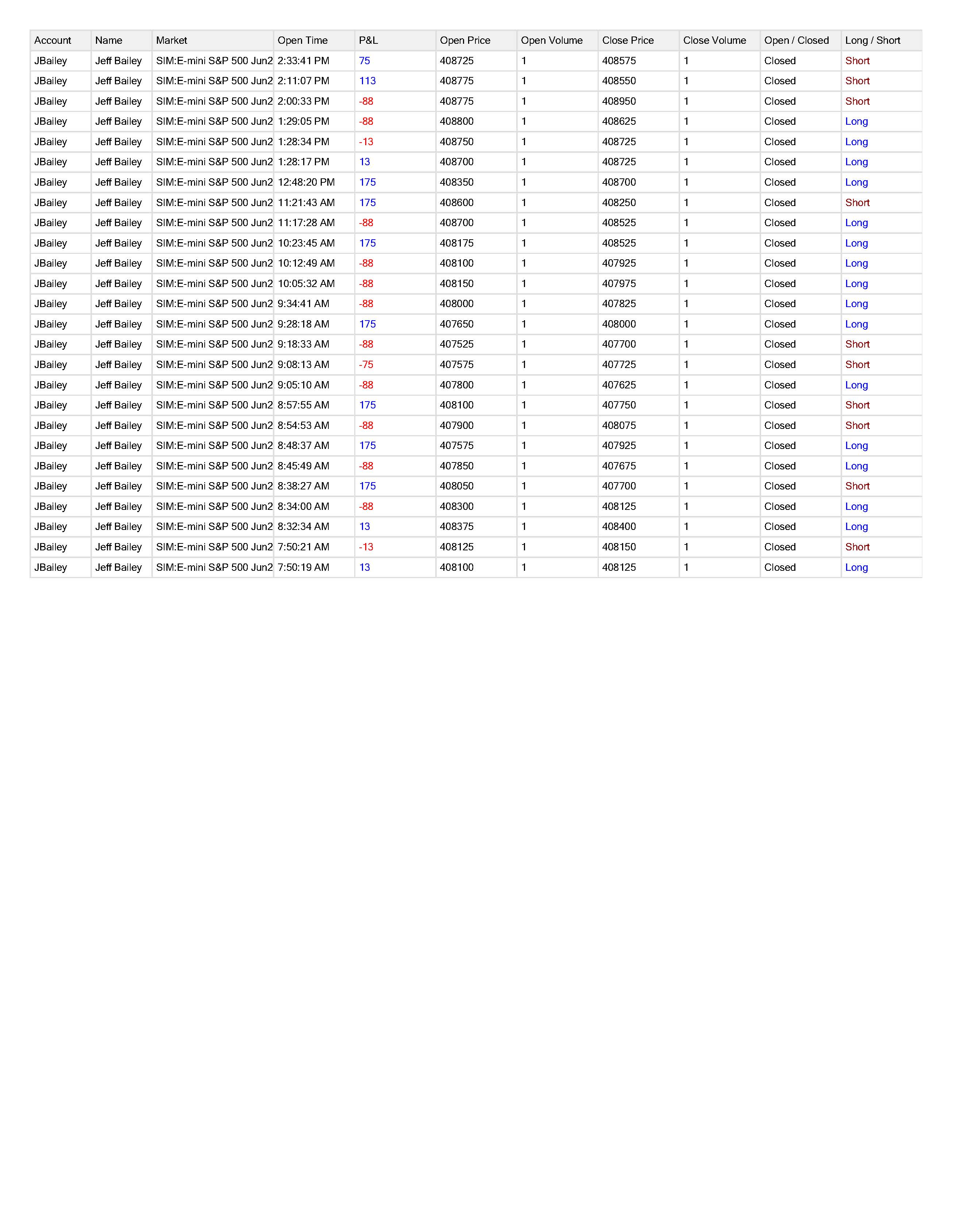 | Account | Name | Market | Open Time | P&L | Open Price | Open Volume | Close Price | Close Volume | Open / Closed | Long / Short |
|---|---|---|---|---|---|---|---|---|---|---|
| JBailey | Jeff Bailey | SIM:E-mini S&P 500 Jun2 | 2:33:41 PM | 75 | 408725 | 1 | 408575 | 1 | Closed | Short |
| JBailey | Jeff Bailey | SIM:E-mini S&P 500 Jun2 | 2:11:07 PM | 113 | 408775 | 1 | 408550 | 1 | Closed | Short |
| JBailey | Jeff Bailey | SIM:E-mini S&P 500 Jun2 | 2:00:33 PM | -88 | 408775 | 1 | 408950 | 1 | Closed | Short |
| JBailey | Jeff Bailey | SIM:E-mini S&P 500 Jun2 | 1:29:05 PM | -88 | 408800 | 1 | 408625 | 1 | Closed | Long |
| JBailey | Jeff Bailey | SIM:E-mini S&P 500 Jun2 | 1:28:34 PM | -13 | 408750 | 1 | 408725 | 1 | Closed | Long |
| JBailey | Jeff Bailey | SIM:E-mini S&P 500 Jun2 | 1:28:17 PM | 13 | 408700 | 1 | 408725 | 1 | Closed | Long |
| JBailey | Jeff Bailey | SIM:E-mini S&P 500 Jun2 | 12:48:20 PM | 175 | 408350 | 1 | 408700 | 1 | Closed | Long |
| JBailey | Jeff Bailey | SIM:E-mini S&P 500 Jun2 | 11:21:43 AM | 175 | 408600 | 1 | 408250 | 1 | Closed | Short |
| JBailey | Jeff Bailey | SIM:E-mini S&P 500 Jun2 | 11:17:28 AM | -88 | 408700 | 1 | 408525 | 1 | Closed | Long |
| JBailey | Jeff Bailey | SIM:E-mini S&P 500 Jun2 | 10:23:45 AM | 175 | 408175 | 1 | 408525 | 1 | Closed | Long |
| JBailey | Jeff Bailey | SIM:E-mini S&P 500 Jun2 | 10:12:49 AM | -88 | 408100 | 1 | 407925 | 1 | Closed | Long |
| JBailey | Jeff Bailey | SIM:E-mini S&P 500 Jun2 | 10:05:32 AM | -88 | 408150 | 1 | 407975 | 1 | Closed | Long |
| JBailey | Jeff Bailey | SIM:E-mini S&P 500 Jun2 | 9:34:41 AM | -88 | 408000 | 1 | 407825 | 1 | Closed | Long |
| JBailey | Jeff Bailey | SIM:E-mini S&P 500 Jun2 | 9:28:18 AM | 175 | 407650 | 1 | 408000 | 1 | Closed | Long |
| JBailey | Jeff Bailey | SIM:E-mini S&P 500 Jun2 | 9:18:33 AM | -88 | 407525 | 1 | 407700 | 1 | Closed | Short |
| JBailey | Jeff Bailey | SIM:E-mini S&P 500 Jun2 | 9:08:13 AM | -75 | 407575 | 1 | 407725 | 1 | Closed | Short |
| JBailey | Jeff Bailey | SIM:E-mini S&P 500 Jun2 | 9:05:10 AM | -88 | 407800 | 1 | 407625 | 1 | Closed | Long |
| JBailey | Jeff Bailey | SIM:E-mini S&P 500 Jun2 | 8:57:55 AM | 175 | 408100 | 1 | 407750 | 1 | Closed | Short |
| JBailey | Jeff Bailey | SIM:E-mini S&P 500 Jun2 | 8:54:53 AM | -88 | 407900 | 1 | 408075 | 1 | Closed | Short |
| JBailey | Jeff Bailey | SIM:E-mini S&P 500 Jun2 | 8:48:37 AM | 175 | 407575 | 1 | 407925 | 1 | Closed | Long |
| JBailey | Jeff Bailey | SIM:E-mini S&P 500 Jun2 | 8:45:49 AM | -88 | 407850 | 1 | 407675 | 1 | Closed | Long |
| JBailey | Jeff Bailey | SIM:E-mini S&P 500 Jun2 | 8:38:27 AM | 175 | 408050 | 1 | 407700 | 1 | Closed | Short |
| JBailey | Jeff Bailey | SIM:E-mini S&P 500 Jun2 | 8:34:00 AM | -88 | 408300 | 1 | 408125 | 1 | Closed | Long |
| JBailey | Jeff Bailey | SIM:E-mini S&P 500 Jun2 | 8:32:34 AM | 13 | 408375 | 1 | 408400 | 1 | Closed | Long |
| JBailey | Jeff Bailey | SIM:E-mini S&P 500 Jun2 | 7:50:21 AM | -13 | 408125 | 1 | 408150 | 1 | Closed | Short |
| JBailey | Jeff Bailey | SIM:E-mini S&P 500 Jun2 | 7:50:19 AM | 13 | 408100 | 1 | 408125 | 1 | Closed | Long |